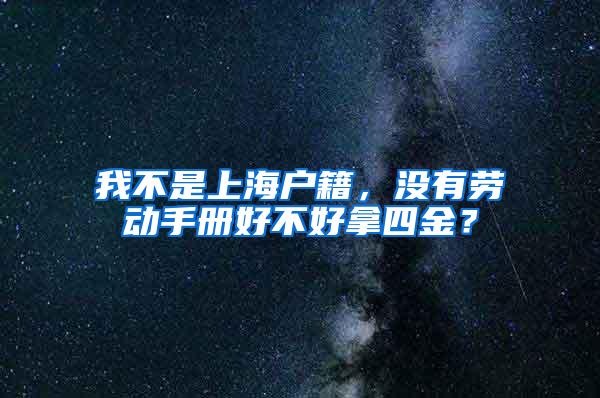 我不是上海户籍，没有劳动手册好不好拿四金？